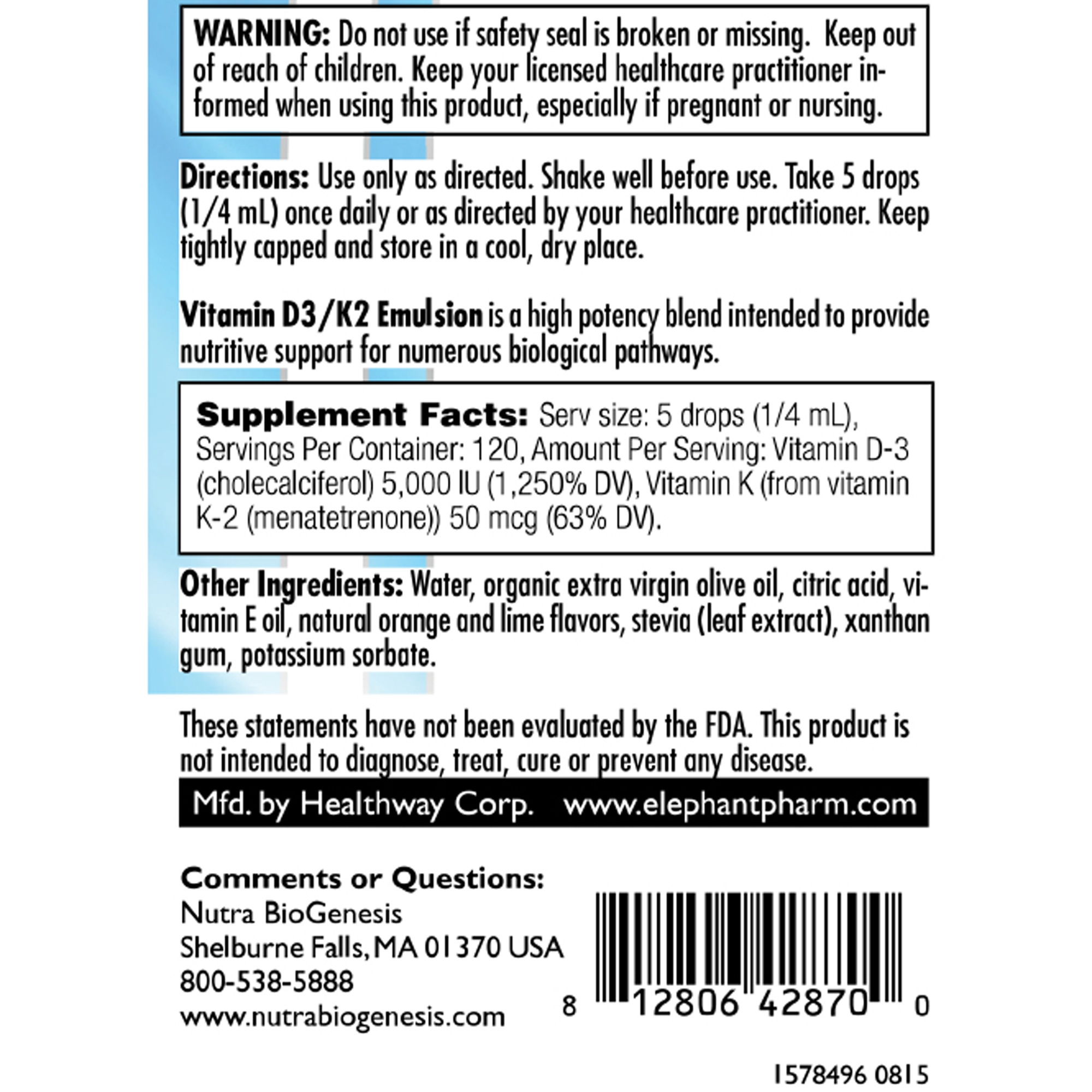 WARNING: Do not use if safety seal is broken or missing. Keep out of reach of children. Keep your licensed healthcare practitioner informed when using this product, especially if pregnant or nursing.

Directions: Use only as directed. Shake well before use. Take 5 drops (1/4 mL) once daily or as directed by your healthcare practitioner. Keep tightly capped and store in a cool, dry place.

Vitamin D3/K2 Emulsion is a high potency blend intended to provide nutritive support for numerous biological pathways.

Supplement Facts: Serv size: 5 drops (1/4 mL), Servings Per Container: 120, Amount Per Serving: Vitamin D-3 (cholecalciferol) 5,000 IU (1,250% DV), Vitamin K (from vitamin K-2 (menatetrenone)) 50 mcg (63% DV).

Other Ingredients: Water, organic extra virgin olive oil, citric acid, vitamin E oil, natural orange and lime flavors, stevia (leaf extract), xanthan gum, potassium sorbate.

These statements have not been evaluated by the FDA. This product is not intended to diagnose, treat, cure or prevent any disease.

Mfd. by Healthway Corp. www.elephantpharm.com

Comments or Questions:
Nutra BioGenesis
Shelburne Falls, MA 01370 USA
800-538-5888
www.nutrabiogenesis.com

8 12806 42870 0

1578496 0815